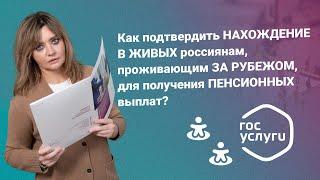 Как подтвердить НАХОЖДЕНИЕ В ЖИВЫХ россиянам, проживающим ЗА РУБЕЖОМ, для получения ПЕНСИОННЫХ выплат?

гос услуги